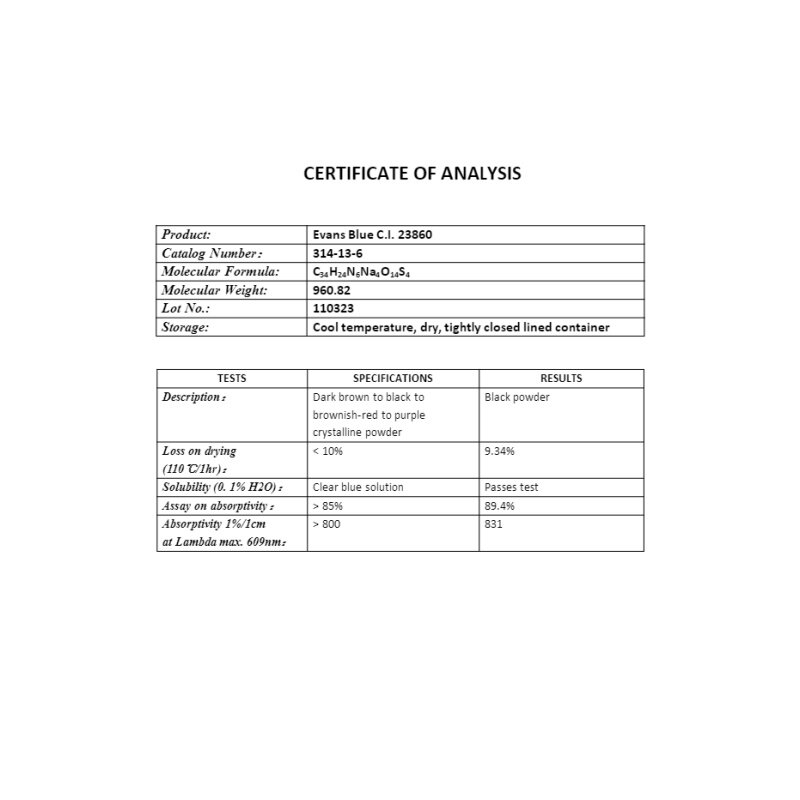 CERTIFICATE OF ANALYSIS

| Product: | Evans Blue C.I. 23860 |
|---|---|
| Catalog Number: | 314-13-6 |
| Molecular Formula: | $C_{34}H_{24}N_6Na_4O_{14}S_4$ |
| Molecular Weight: | 960.82 |
| Lot No.: | 110323 |
| Storage: | Cool temperature, dry, tightly closed lined container |

| TESTS | SPECIFICATIONS | RESULTS |
|---|---|---|
| Description: | Dark brown to black to brownish-red to purple crystalline powder | Black powder |
| Loss on drying (110 ℃/1hr): | < 10% | 9.34% |
| Solubility (0. 1% H2O): | Clear blue solution | Passes test |
| Assay on absorptivity: | > 85% | 89.4% |
| Absorptivity 1%/1cm at Lambda max. 609nm: | > 800 | 831 |